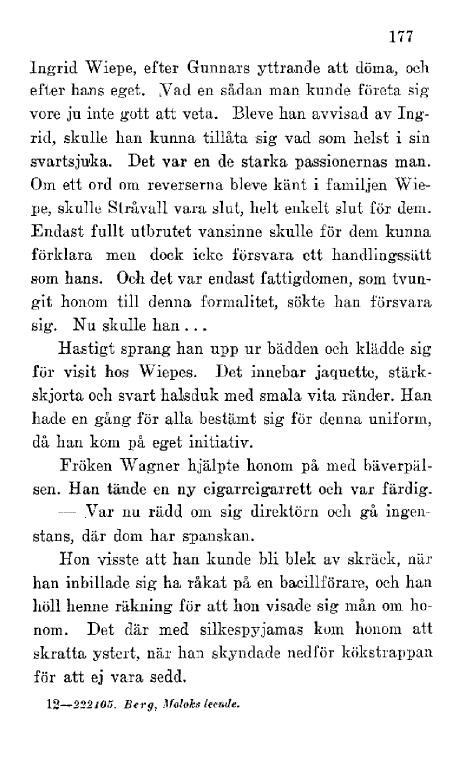 177

Ingrid Wiepe, efter Gunnars yttrande att döma, och efter hans eget. Vad en sådan man kunde företa sig vore ju inte gott att veta. Bleve han avvisad av Ingrid, skulle han kunna tillåta sig vad som helst i sin svartsjuka. Det var en de starka passionernas man. Om ett ord om reverserna bleve känt i familjen Wiepe, skulle Stråvall vara slut, helt enkelt slut för dem. Endast fullt utbrutet vansinne skulle för dem kunna förklara men dock icke försvara ett handlingssätt som hans. Och det var endast fattigdomen, som tvungit honom till denna formalitet, sökte han försvara sig. Nu skulle han...

Hastigt sprang han upp ur bädden och klädde sig för visit hos Wiepes. Det innebar jaquette, stärkskjorta och svart halsduk med smala vita ränder. Han hade en gång för alla bestämt sig för denna uniform, då han kom på eget initiativ.

Fröken Wagner hjälpte honom på med bäverpälsen. Han tände en ny cigarrcigarrett och var färdig.

— Var nu rädd om sig direktörn och gå ingenstans, där dom har spanskan.

Hon visste att han kunde bli blek av skräck, när han inbillade sig ha råkat på en bacillförare, och han höll henne räkning för att hon visade sig mån om honom. Det där med silkespyjamas kom honom att skratta ystert, när han skyndade nedför kökstrappan för att ej vara sedd.

12—222105. Berg, Moloks leende.